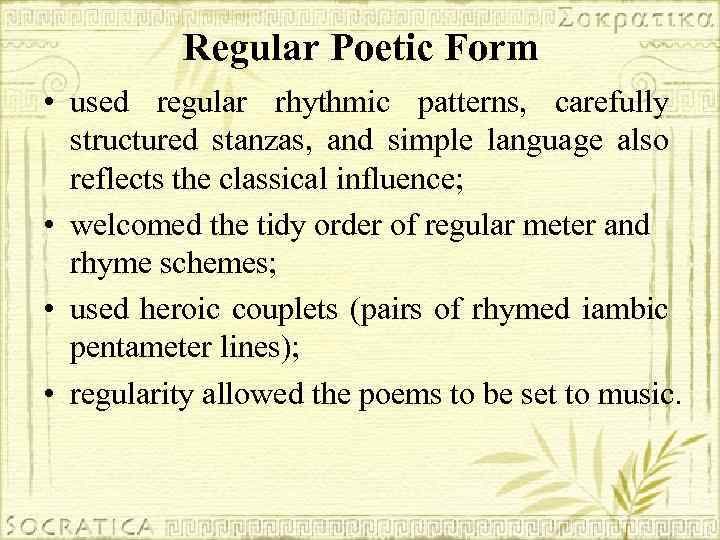 Σοκρατικα

Regular Poetic Form

• used regular rhythmic patterns, carefully structured stanzas, and simple language also reflects the classical influence;
• welcomed the tidy order of regular meter and rhyme schemes;
• used heroic couplets (pairs of rhymed iambic pentameter lines);
• regularity allowed the poems to be set to music.

SOCRATICA